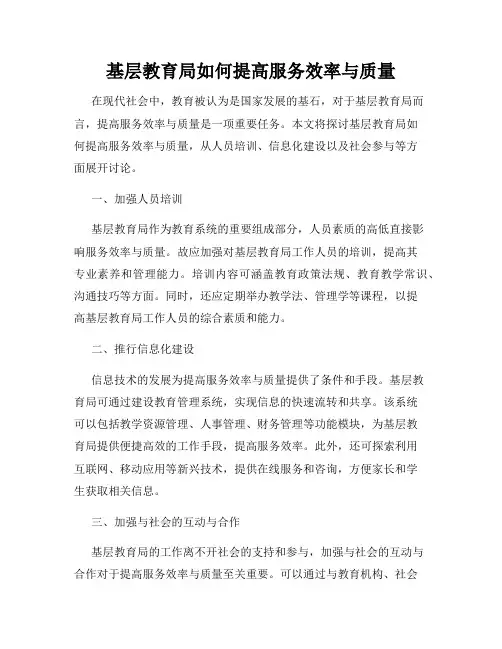 基层教育局如何提高服务效率与质量

在现代社会中，教育被认为是国家发展的基石，对于基层教育局而言，提高服务效率与质量是一项重要任务。本文将探讨基层教育局如何提高服务效率与质量，从人员培训、信息化建设以及社会参与等方面展开讨论。

一、加强人员培训

基层教育局作为教育系统的重要组成部分，人员素质的高低直接影响服务效率与质量。故应加强对基层教育局工作人员的培训，提高其专业素养和管理能力。培训内容可涵盖教育政策法规、教育教学常识、沟通技巧等方面。同时，还应定期举办教学法、管理学等课程，以提高基层教育局工作人员的综合素质和能力。

二、推行信息化建设

信息技术的发展为提高服务效率与质量提供了条件和手段。基层教育局可通过建设教育管理系统，实现信息的快速流转和共享。该系统可以包括教学资源管理、人事管理、财务管理等功能模块，为基层教育局提供便捷高效的工作手段，提高服务效率。此外，还可探索利用互联网、移动应用等新兴技术，提供在线服务和咨询，方便家长和学生获取相关信息。

三、加强与社会的互动与合作

基层教育局的工作离不开社会的支持和参与，加强与社会的互动与合作对于提高服务效率与质量至关重要。可以通过与教育机构、社会